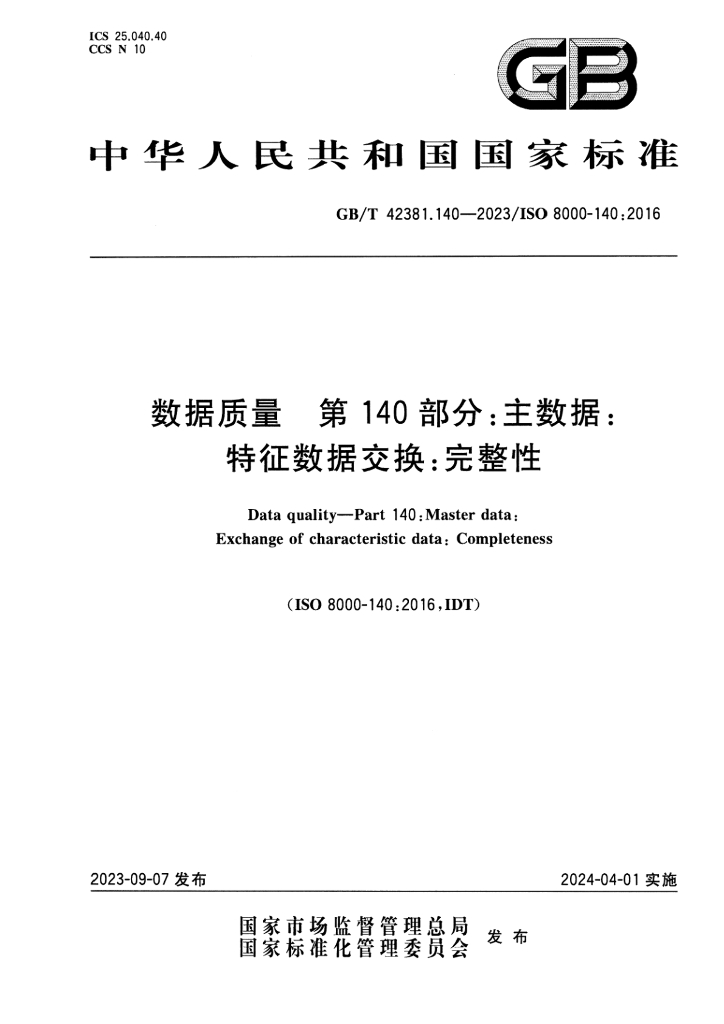 ICS 25.040.40
CCS N 10

GB

中华人民共和国国家标准

GB/T 42381.140—2023/ISO 8000-140:2016

数据质量 第140部分:主数据:
特征数据交换:完整性

Data quality—Part 140:Master data:
Exchange of characteristic data: Completeness

(ISO 8000-140:2016,IDT)

2023-09-07发布

2024-04-01实施

国家市场监督管理总局
国家标准化管理委员会 发布